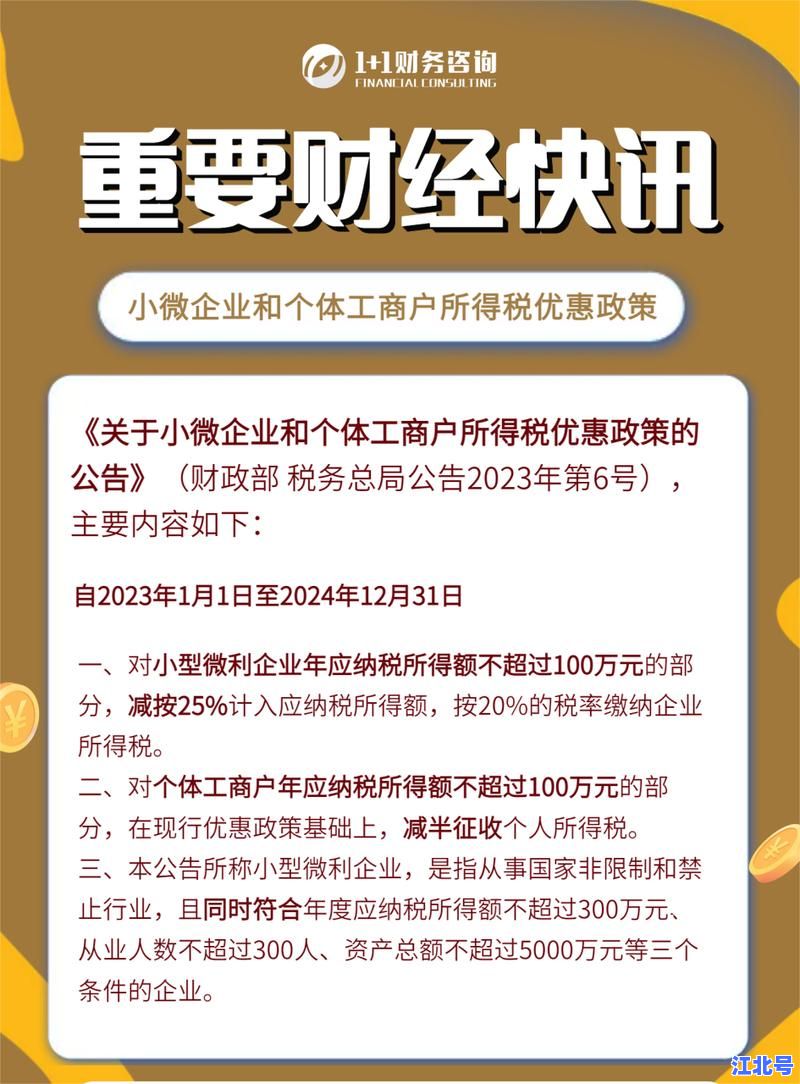 1+1财务咨询
FINANCIAL CONSULTING

重要财经快讯

小微企业和个体工商户所得税优惠政策

《关于小微企业和个体工商户所得税优惠政策的公告》（财政部 税务总局公告2023年第6号），主要内容如下：

自2023年1月1日至2024年12月31日

一、对小型微利企业年应纳税所得额不超过100万元的部分，减按25%计入应纳税所得额，按20%的税率缴纳企业所得税。
二、对个体工商户年应纳税所得额不超过100万元的部分，在现行优惠政策基础上，减半征收个人所得税。
三、本公告所称小型微利企业，是指从事国家非限制和禁止行业，且同时符合年度应纳税所得额不超过300万元、从业人数不超过300人、资产总额不超过5000万元等三个条件的企业。

江北号